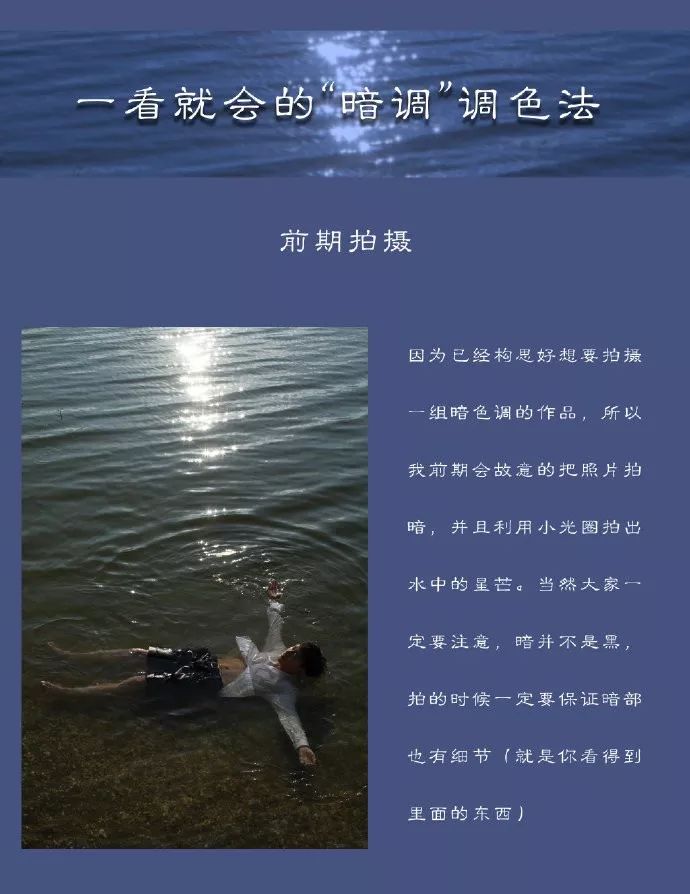 一看就会的“暗调”调色法

前期拍摄

因为已经构思好想要拍摄一组暗色调的作品，所以我前期会故意的把照片拍暗，并且利用小光圈拍出水中的星芒。当然大家一定要注意，暗并不是黑，拍的时候一定要保证暗部也有细节（就是你看得到里面的东西）